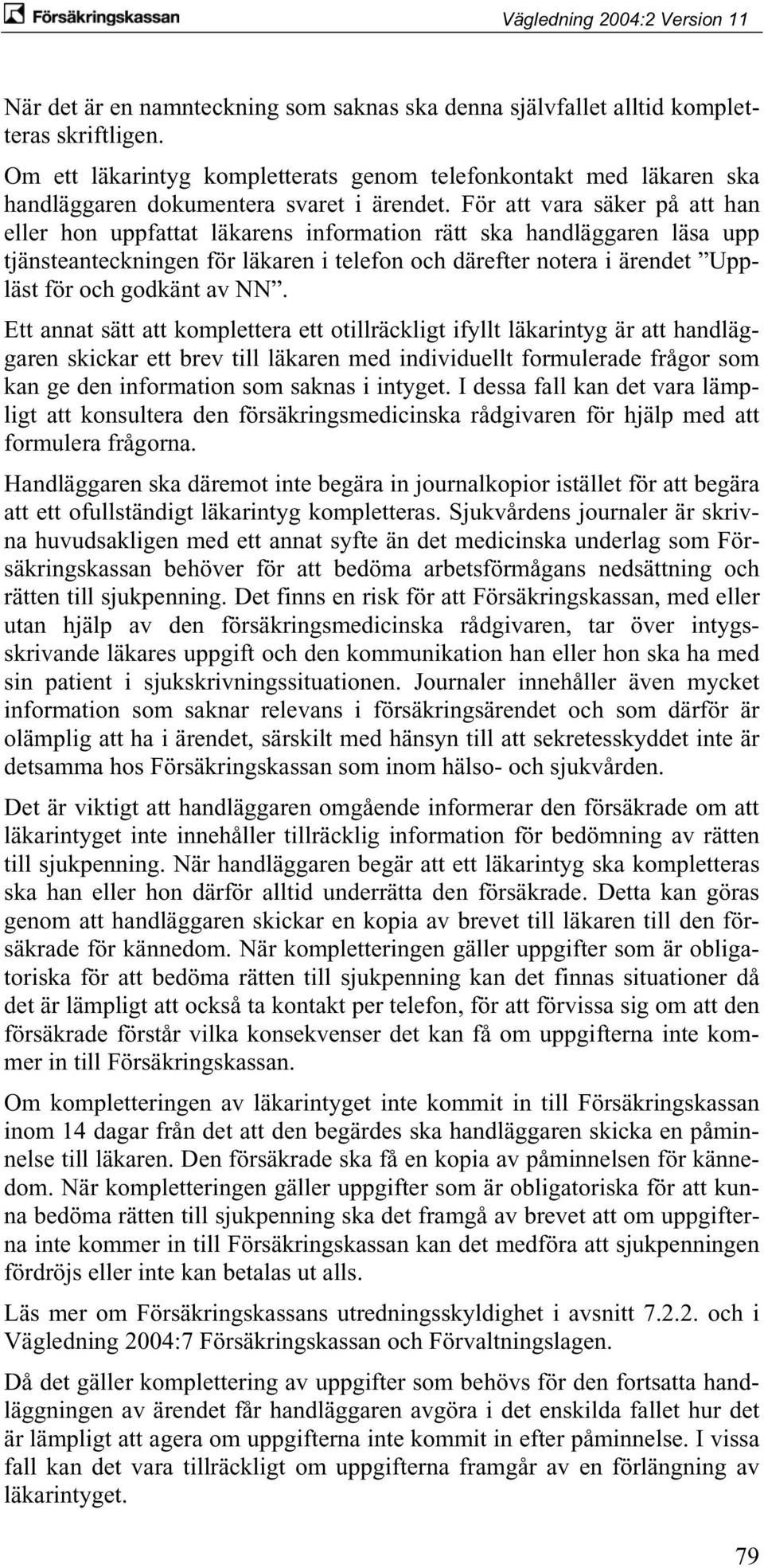 Försäkringskassan

Vägledning 2004:2 Version 11

När det är en namnteckning som saknas ska denna självfallet alltid kompletteras skriftligen.

Om ett läkarintyg kompletterats genom telefonkontakt med läkaren ska handläggaren dokumentera svaret i ärendet. För att vara säker på att han eller hon uppfattat läkarens information rätt ska handläggaren läsa upp tjänsteanteckningen för läkaren i telefon och därefter notera i ärendet ”Uppläst för och godkänt av NN”.

Ett annat sätt att komplettera ett otillräckligt ifyllt läkarintyg är att handläggaren skickar ett brev till läkaren med individuellt formulerade frågor som kan ge den information som saknas i intyget. I dessa fall kan det vara lämpligt att konsultera den försäkringsmedicinska rådgivaren för hjälp med att formulera frågorna.

Handläggaren ska däremot inte begära in journalkopior istället för att begära att ett ofullständigt läkarintyg kompletteras. Sjukvårdens journaler är skrivna huvudsakligen med ett annat syfte än det medicinska underlag som Försäkringskassan behöver för att bedöma arbetsförmågans nedsättning och rätten till sjukpenning. Det finns en risk för att Försäkringskassan, med eller utan hjälp av den försäkringsmedicinska rådgivaren, tar över intygsskrivande läkares uppgift och den kommunikation han eller hon ska ha med sin patient i sjukskrivningssituationen. Journaler innehåller även mycket information som saknar relevans i försäkringsärendet och som därför är olämplig att ha i ärendet, särskilt med hänsyn till att sekretesskyddet inte är detsamma hos Försäkringskassan som inom hälso- och sjukvården.

Det är viktigt att handläggaren omgående informerar den försäkrade om att läkarintyget inte innehåller tillräcklig information för bedömning av rätten till sjukpenning. När handläggaren begär att ett läkarintyg ska kompletteras ska han eller hon därför alltid underrätta den försäkrade. Detta kan göras genom att handläggaren skickar en kopia av brevet till läkaren till den försäkrade för kännedom. När kompletteringen gäller uppgifter som är obligatoriska för att bedöma rätten till sjukpenning kan det finnas situationer då det är lämpligt att också ta kontakt per telefon, för att förvissa sig om att den försäkrade förstår vilka konsekvenser det kan få om uppgifterna inte kommer in till Försäkringskassan.

Om kompletteringen av läkarintyget inte kommit in till Försäkringskassan inom 14 dagar från det att den begärdes ska handläggaren skicka en påminnelse till läkaren. Den försäkrade ska få en kopia av påminnelsen för kännedom. När kompletteringen gäller uppgifter som är obligatoriska för att kunna bedöma rätten till sjukpenning ska det framgå av brevet att om uppgifterna inte kommer in till Försäkringskassan kan det medföra att sjukpenningen fördröjs eller inte kan betalas ut alls.

Läs mer om Försäkringskassans utredningsskyldighet i avsnitt 7.2.2. och i Vägledning 2004:7 Försäkringskassan och Förvaltningslagen.

Då det gäller komplettering av uppgifter som behövs för den fortsatta handläggningen av ärendet får handläggaren avgöra i det enskilda fallet hur det är lämpligt att agera om uppgifterna inte kommit in efter påminnelse. I vissa fall kan det vara tillräckligt om uppgifterna framgår av en förlängning av läkarintyget.

79